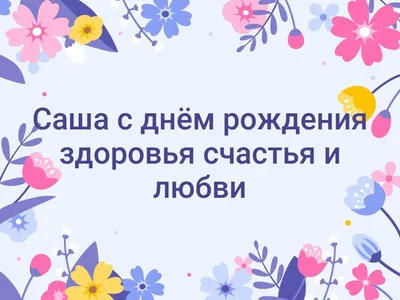 Саша с днём рождения здоровья счастья и любви